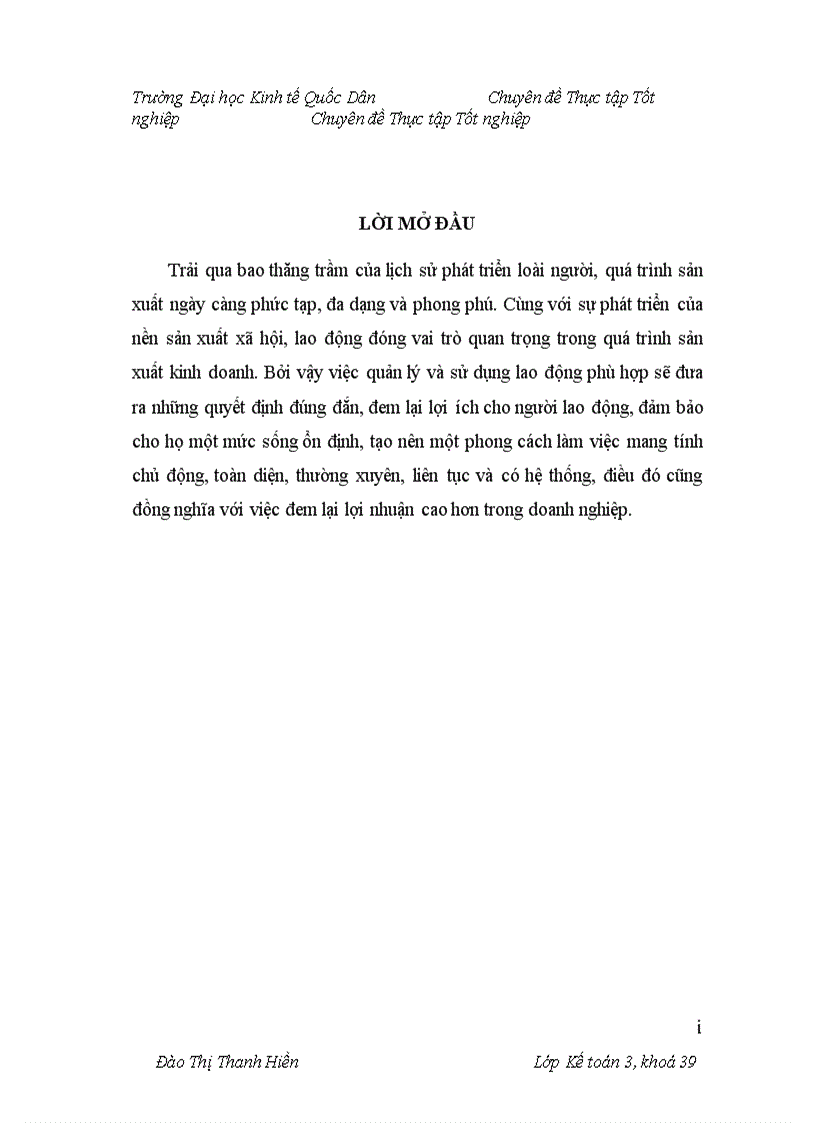 Trường Đại học Kinh tế Quốc Dân Chuyên đề Thực tập Tốt nghiệp Chuyên đề Thực tập Tốt nghiệp

LỜI MỞ ĐẦU

Trải qua bao thăng trầm của lịch sử phát triển loài người, quá trình sản xuất ngày càng phức tạp, đa dạng và phong phú. Cùng với sự phát triển của nền sản xuất xã hội, lao động đóng vai trò quan trọng trong quá trình sản xuất kinh doanh. Bởi vậy việc quản lý và sử dụng lao động phù hợp sẽ đưa ra những quyết định đúng đắn, đem lại lợi ích cho người lao động, đảm bảo cho họ một mức sống ổn định, tạo nên một phong cách làm việc mang tính chủ động, toàn diện, thường xuyên, liên tục và có hệ thống, điều đó cũng đồng nghĩa với việc đem lại lợi nhuận cao hơn trong doanh nghiệp.

i

Đào Thị Thanh Hiền Lớp Kế toán 3, khoá 39